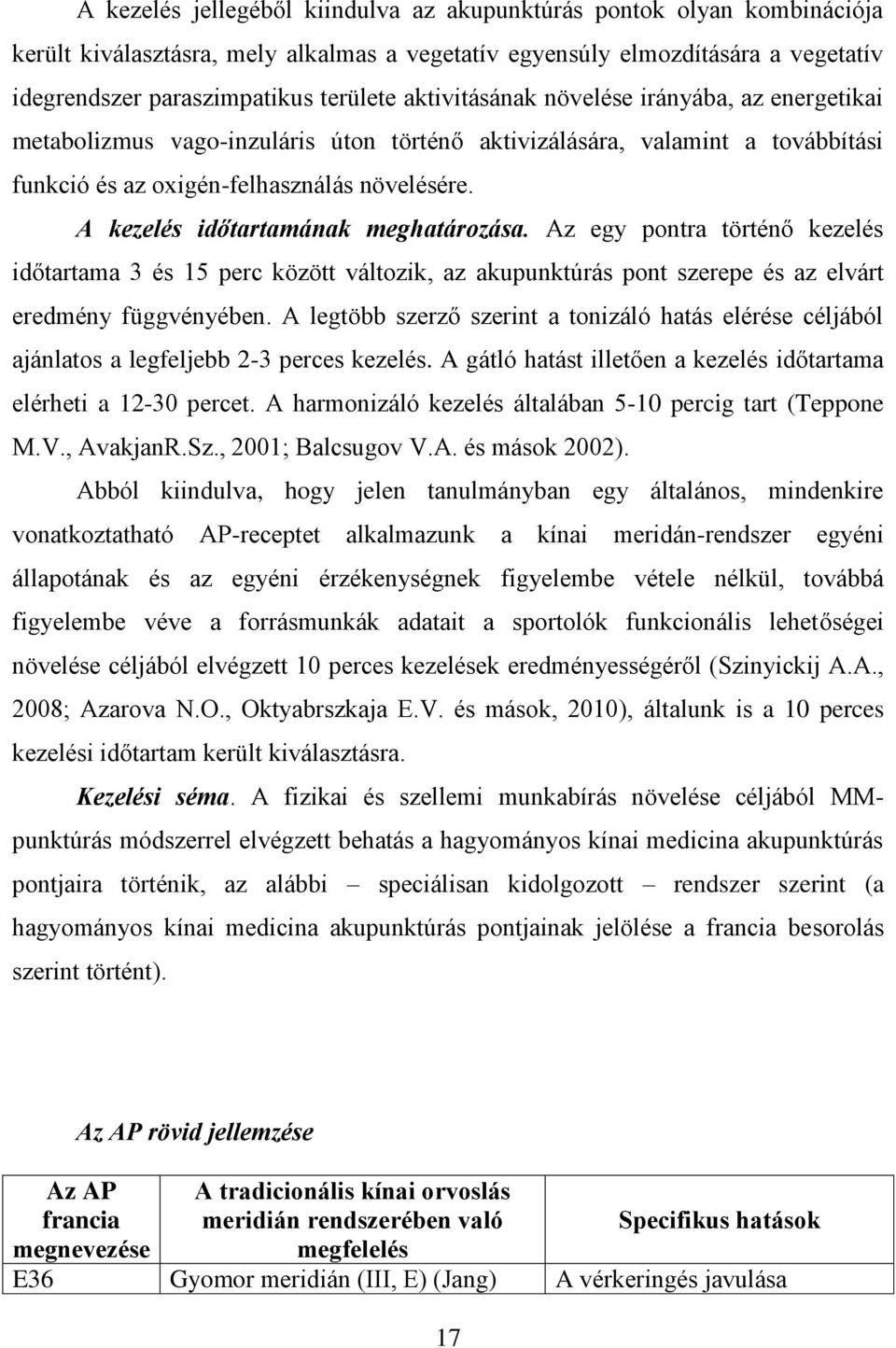 A kezelés jellegéből kiindulva az akupunktúrás pontok olyan kombinációja került kiválasztásra, mely alkalmas a vegetatív egyensúly elmozdítására a vegetatív idegrendszer paraszimpatikus területe aktivitásának növelése irányába, az energetikai metabolizmus vago-inzuláris úton történő aktivizálására, valamint a továbbítási funkció és az oxigén-felhasználás növelésére.

A kezelés időtartamának meghatározása. Az egy pontra történő kezelés időtartama 3 és 15 perc között változik, az akupunktúrás pont szerepe és az elvárt eredmény függvényében. A legtöbb szerző szerint a tonizáló hatás elérése céljából ajánlatos a legfeljebb 2-3 perces kezelés. A gátló hatást illetően a kezelés időtartama elérheti a 12-30 percet. A harmonizáló kezelés általában 5-10 percig tart (Teppone M.V., AvakjanR.Sz., 2001; Balcsugov V.A. és mások 2002).

Abból kiindulva, hogy jelen tanulmányban egy általános, mindenkire vonatkoztatható AP-receptet alkalmazunk a kínai meridán-rendszer egyéni állapotának és az egyéni érzékenységnek figyelembe vétele nélkül, továbbá figyelembe véve a forrásmunkák adatait a sportolók funkcionális lehetőségei növelése céljából elvégzett 10 perces kezelések eredményességéről (Szinyickij A.A., 2008; Azarova N.O., Oktyabrszkaja E.V. és mások, 2010), általunk is a 10 perces kezelési időtartam került kiválasztásra.

Kezelési séma. A fizikai és szellemi munkabírás növelése céljából MM-punktúrás módszerrel elvégzett behatás a hagyományos kínai medicina akupunktúrás pontjaira történik, az alábbi – speciálisan kidolgozott – rendszer szerint (a hagyományos kínai medicina akupunktúrás pontjainak jelölése a francia besorolás szerint történt).

Az AP rövid jellemzése

| Az AP francia megnevezése | A tradicionális kínai orvoslás meridián rendszerében való megfelelés | Specifikus hatások |
|---|---|---|
| E36 | Gyomor meridián (III, E) (Jang) | A vérkeringés javulása |

17